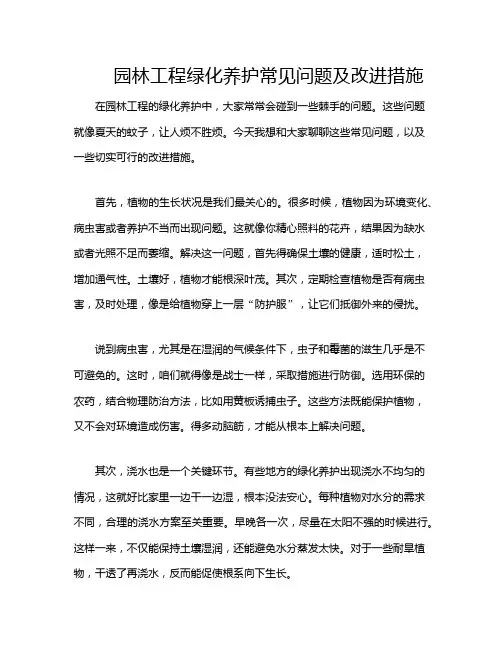 园林工程绿化养护常见问题及改进措施

在园林工程的绿化养护中，大家常常会碰到一些棘手的问题。这些问题就像夏天的蚊子，让人烦不胜烦。今天我想和大家聊聊这些常见问题，以及一些切实可行的改进措施。

首先，植物的生长状况是我们最关心的。很多时候，植物因为环境变化、病虫害或者养护不当而出现问题。这就像你精心照料的花卉，结果因为缺水或者光照不足而萎缩。解决这一问题，首先得确保土壤的健康，适时松土，增加通气性。土壤好，植物才能根深叶茂。其次，定期检查植物是否有病虫害，及时处理，像是给植物穿上一层“防护服”，让它们抵御外来的侵扰。

说到病虫害，尤其是在湿润的气候条件下，虫子和霉菌的滋生几乎是不可避免的。这时，咱们就得像是战士一样，采取措施进行防御。选用环保的农药，结合物理防治方法，比如用黄板诱捕虫子。这些方法既能保护植物，又不会对环境造成伤害。得多动脑筋，才能从根本上解决问题。

其次，浇水也是一个关键环节。有些地方的绿化养护出现浇水不均匀的情况，这就好比家里一边干一边湿，根本没法安心。每种植物对水分的需求不同，合理的浇水方案至关重要。早晚各一次，尽量在太阳不强的时候进行。这样一来，不仅能保持土壤湿润，还能避免水分蒸发太快。对于一些耐旱植物，干透了再浇水，反而能促使根系向下生长。